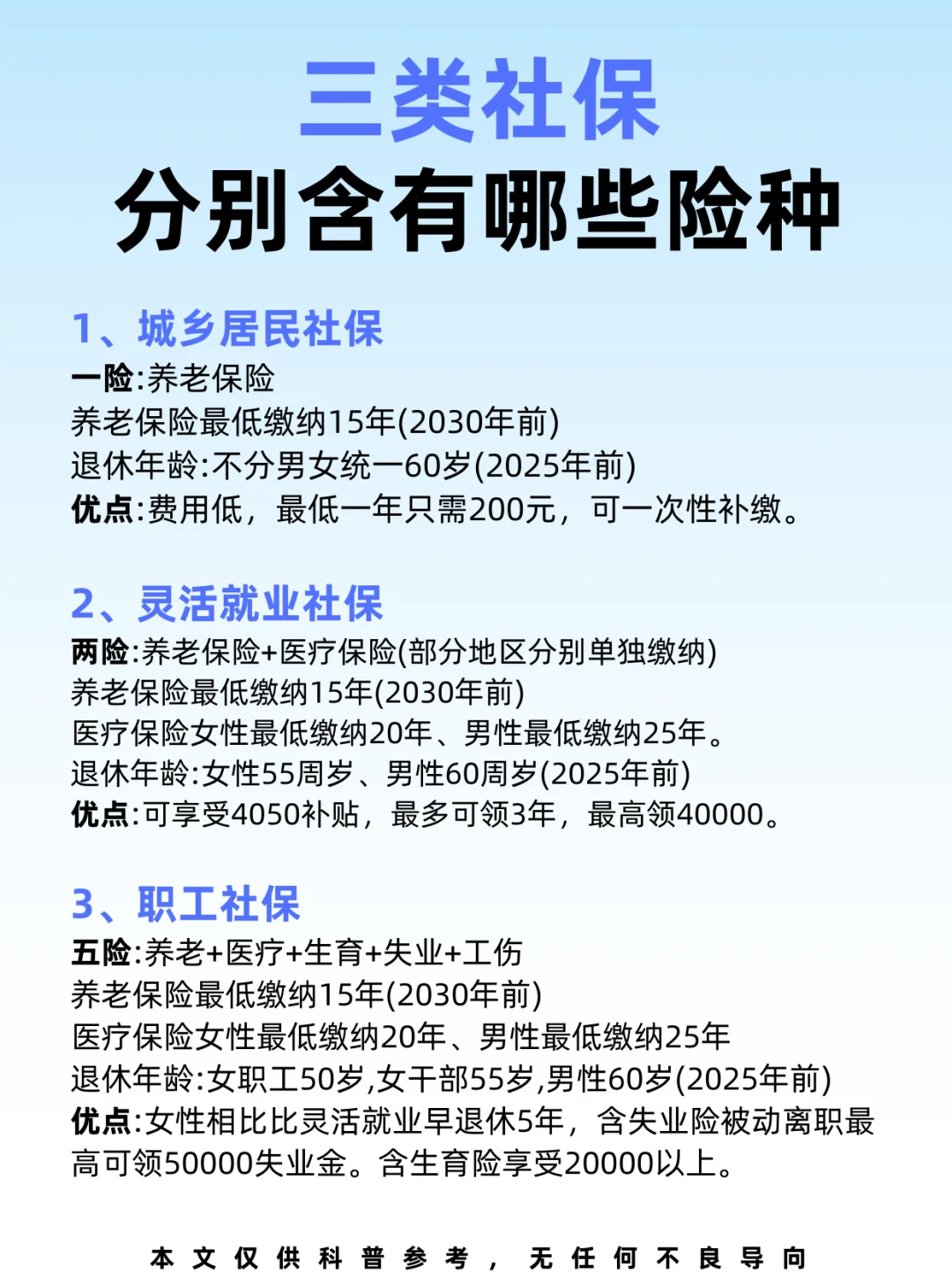 三类社保
分别含有哪些险种

1、城乡居民社保
一险:养老保险
养老保险最低缴纳15年(2030年前)
退休年龄:不分男女统一60岁(2025年前)
优点:费用低，最低一年只需200元，可一次性补缴。

2、灵活就业社保
两险:养老保险+医疗保险(部分地区分别单独缴纳)
养老保险最低缴纳15年(2030年前)
医疗保险女性最低缴纳20年、男性最低缴纳25年。
退休年龄:女性55周岁、男性60周岁(2025年前)
优点:可享受4050补贴，最多可领3年，最高领40000。

3、职工社保
五险:养老+医疗+生育+失业+工伤
养老保险最低缴纳15年(2030年前)
医疗保险女性最低缴纳20年、男性最低缴纳25年
退休年龄:女职工50岁,女干部55岁,男性60岁(2025年前)
优点:女性相比比灵活就业早退休5年，含失业险被动离职最高可领50000失业金。含生育险享受20000以上。

本文仅供科普参考，无任何不良导向